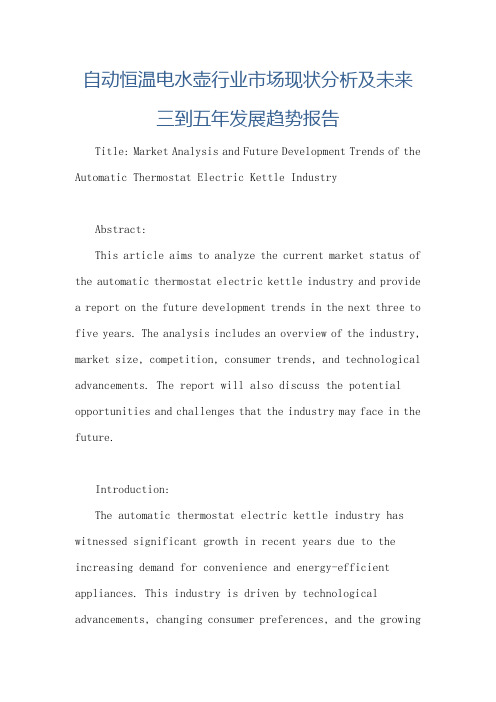 自动恒温电水壶行业市场现状分析及未来三到五年发展趋势报告

Title: Market Analysis and Future Development Trends of the Automatic Thermostat Electric Kettle Industry

Abstract:

This article aims to analyze the current market status of the automatic thermostat electric kettle industry and provide a report on the future development trends in the next three to five years. The analysis includes an overview of the industry, market size, competition, consumer trends, and technological advancements. The report will also discuss the potential opportunities and challenges that the industry may face in the future.

Introduction:

The automatic thermostat electric kettle industry has witnessed significant growth in recent years due to the increasing demand for convenience and energy-efficient appliances. This industry is driven by technological advancements, changing consumer preferences, and the growing